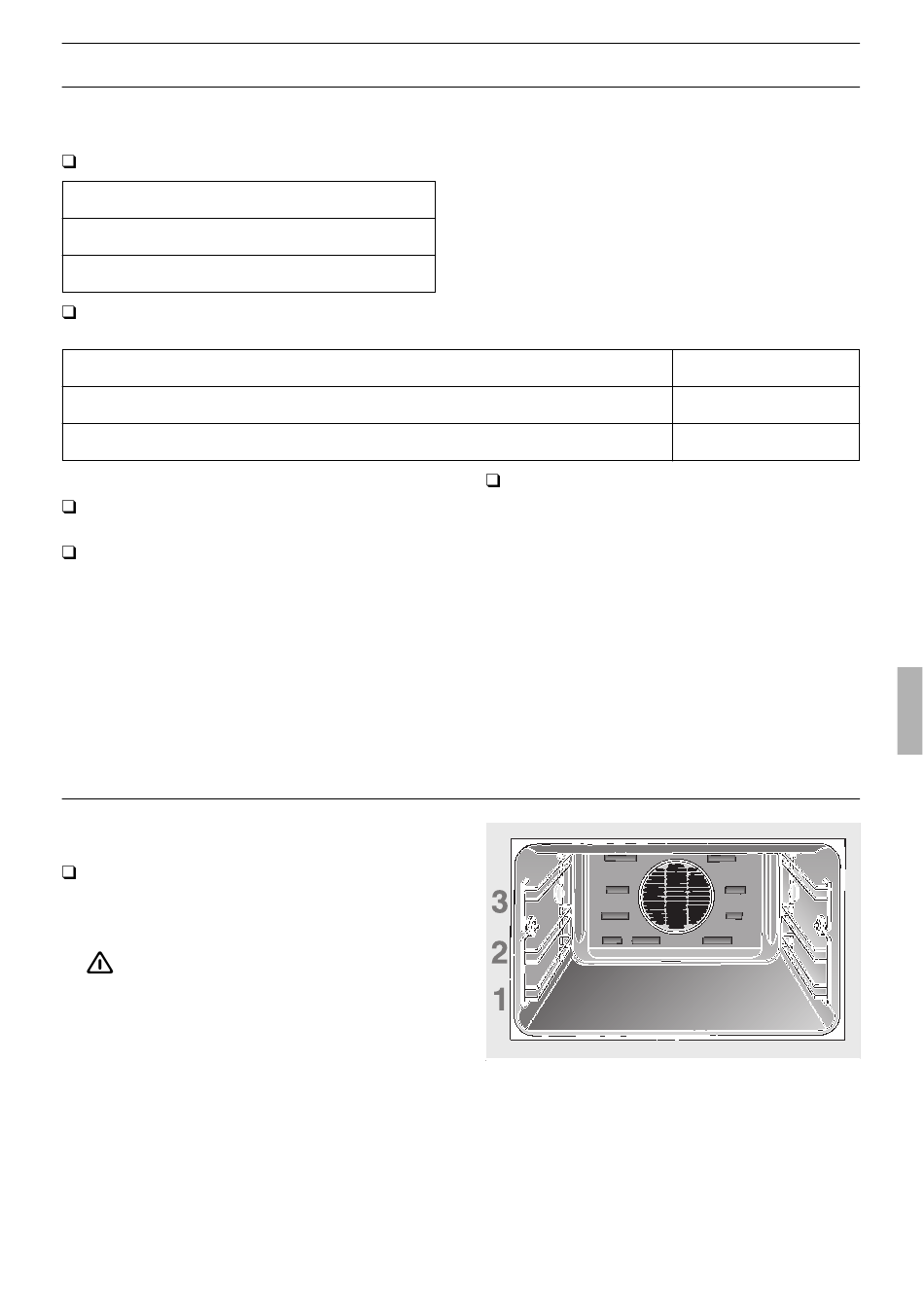 3
2
1